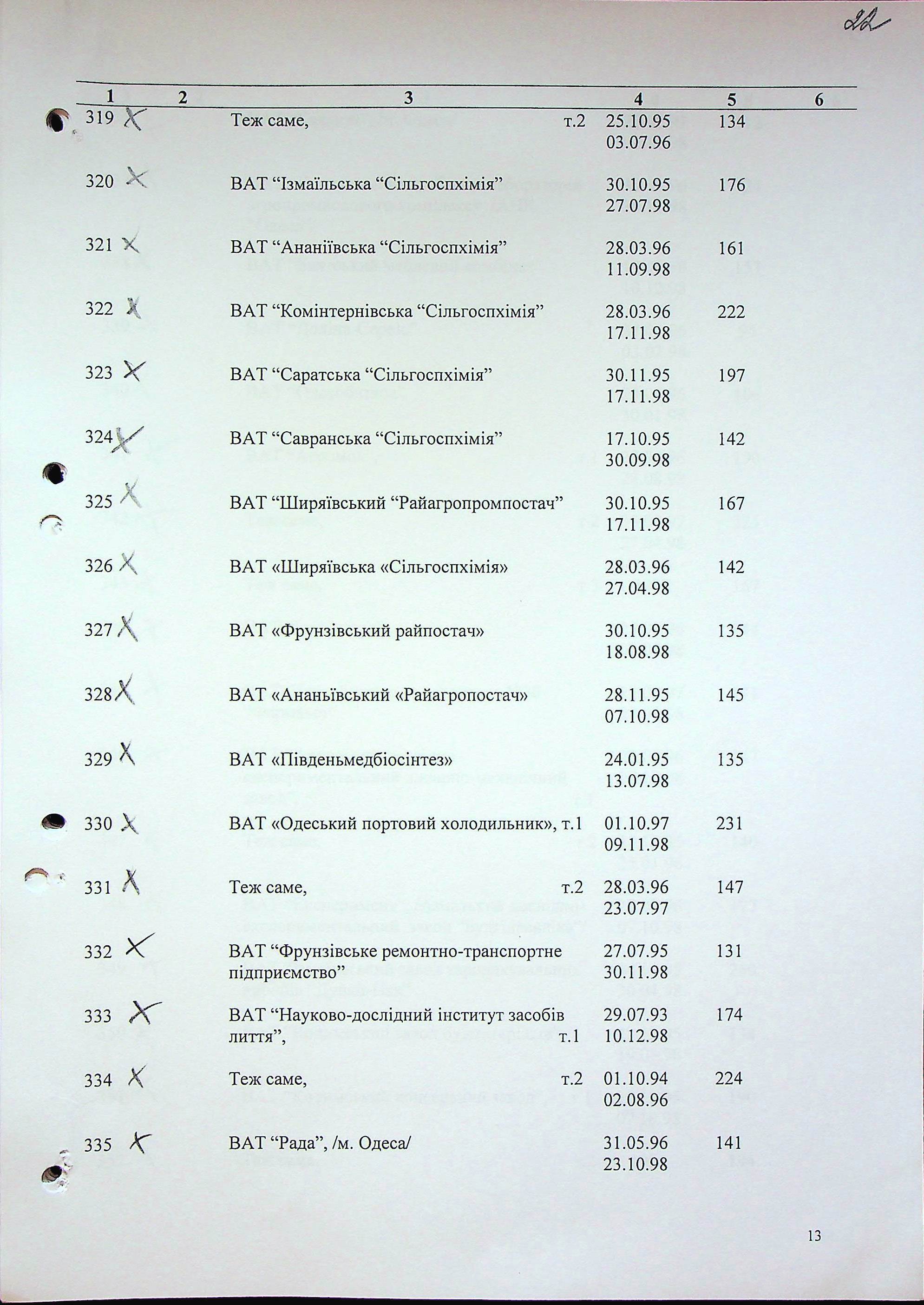 22

| 1 | 2 | 3 | 4 | 5 | 6 |
|---|---|---|---|---|---|
| 319 | X | Теж саме, т.2 | 25.10.95 03.07.96 | 134 | |
| 320 | X | ВАТ “Ізмаїльська “Сільгоспхімія” | 30.10.95 27.07.98 | 176 | |
| 321 | X | ВАТ “Ананіївська “Сільгоспхімія” | 28.03.96 11.09.98 | 161 | |
| 322 | X | ВАТ “Комінтернівська “Сільгоспхімія” | 28.03.96 17.11.98 | 222 | |
| 323 | X | ВАТ “Саратська “Сільгоспхімія” | 30.11.95 17.11.98 | 197 | |
| 324 | X | ВАТ “Савранська “Сільгоспхімія” | 17.10.95 30.09.98 | 142 | |
| 325 | X | ВАТ “Ширяївський “Райагропромпостач” | 30.10.95 17.11.98 | 167 | |
| 326 | X | ВАТ «Ширяївська «Сільгоспхімія» | 28.03.96 27.04.98 | 142 | |
| 327 | X | ВАТ «Фрунзівський райпостач» | 30.10.95 18.08.98 | 135 | |
| 328 | X | ВАТ «Ананьївський «Райагропостач» | 28.11.95 07.10.98 | 145 | |
| 329 | X | ВАТ «Південьмедбіосінтез» | 24.01.95 13.07.98 | 135 | |
| 330 | X | ВАТ «Одеський портовий холодильник», т.1 | 01.10.97 09.11.98 | 231 | |
| 331 | X | Теж саме, т.2 | 28.03.96 23.07.97 | 147 | |
| 332 | X | ВАТ “Фрунзівське ремонтно-транспортне підприємство” | 27.07.95 30.11.98 | 131 | |
| 333 | X | ВАТ “Науково-дослідний інститут засобів лиття”, т.1 | 29.07.93 10.12.98 | 174 | |
| 334 | X | Теж саме, т.2 | 01.10.94 02.08.96 | 224 | |
| 335 | X | ВАТ “Рада”, /м. Одеса/ | 31.05.96 23.10.98 | 141 | |

13